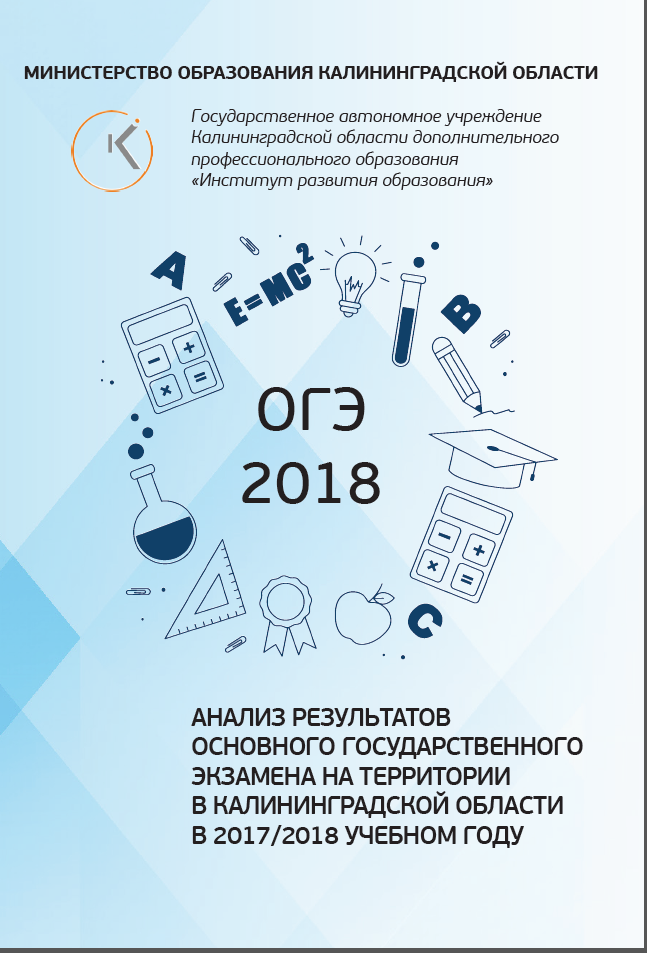 МИНИСТЕРСТВО ОБРАЗОВАНИЯ КАЛИНИНГРАДСКОЙ ОБЛАСТИ

Государственное автономное учреждение Калининградской области дополнительного профессионального образования «Институт развития образования»

A

$E=MC^2$

B

ОГЭ
2018

C

АНАЛИЗ РЕЗУЛЬТАТОВ
ОСНОВНОГО ГОСУДАРСТВЕННОГО
ЭКЗАМЕНА НА ТЕРРИТОРИИ
В КАЛИНИНГРАДСКОЙ ОБЛАСТИ
В 2017/2018 УЧЕБНОМ ГОДУ